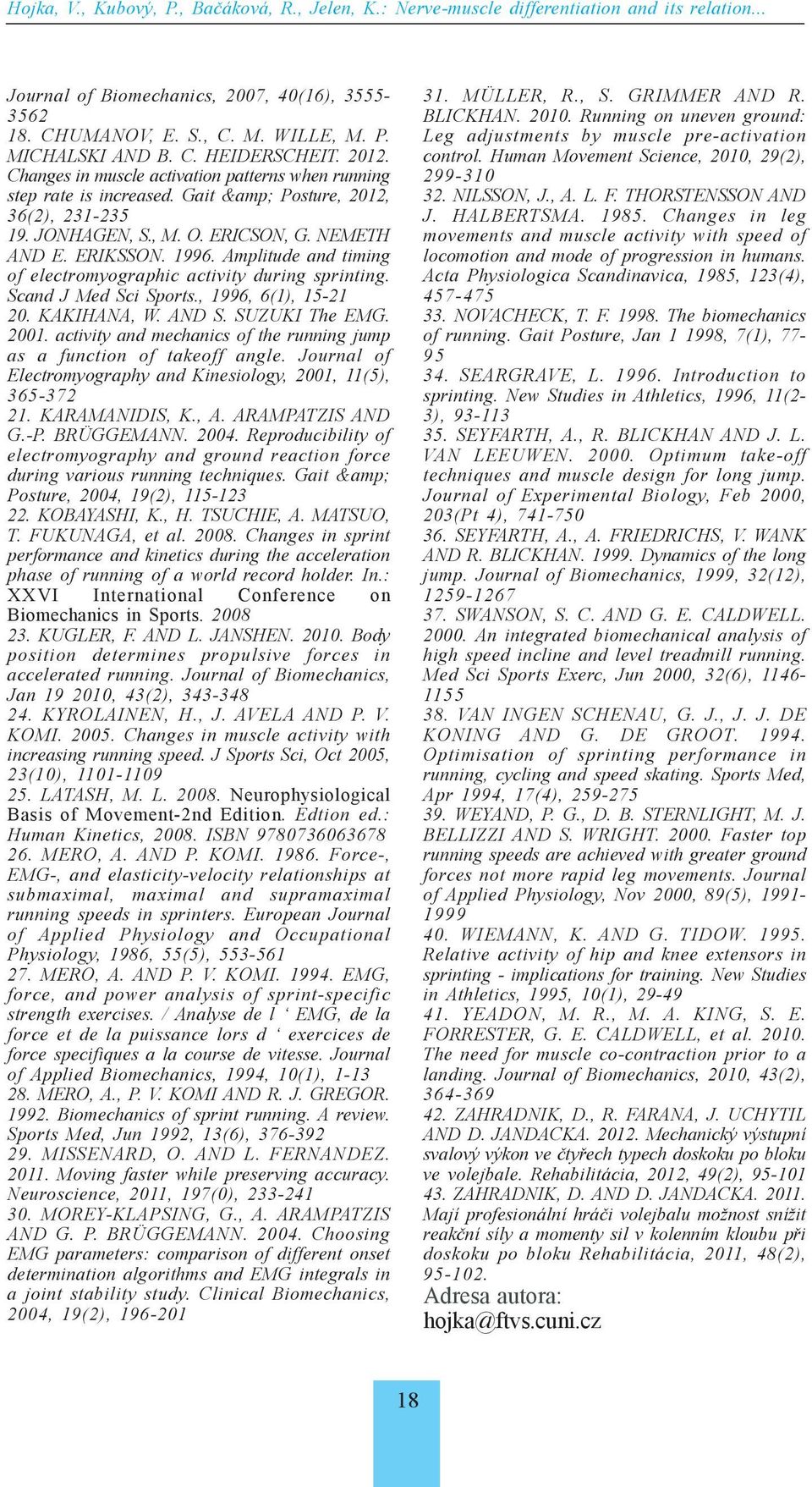 Hojka, V., Kubový, P., Bačáková, R., Jelen, K.: Nerve-muscle differentiation and its relation...

Journal of Biomechanics, 2007, 40(16), 3555-3562
18. CHUMANOV, E. S., C. M. WILLE, M. P. MICHALSKI AND B. C. HEIDERSCHEIT. 2012. Changes in muscle activation patterns when running step rate is increased. Gait &amp; Posture, 2012, 36(2), 231-235
19. JONHAGEN, S., M. O. ERICSON, G. NEMETH AND E. ERIKSSON. 1996. Amplitude and timing of electromyographic activity during sprinting. Scand J Med Sci Sports., 1996, 6(1), 15-21
20. KAKIHANA, W. AND S. SUZUKI The EMG. 2001. activity and mechanics of the running jump as a function of takeoff angle. Journal of Electromyography and Kinesiology, 2001, 11(5), 365-372
21. KARAMANIDIS, K., A. ARAMPATZIS AND G.-P. BRÜGGEMANN. 2004. Reproducibility of electromyography and ground reaction force during various running techniques. Gait &amp; Posture, 2004, 19(2), 115-123
22. KOBAYASHI, K., H. TSUCHIE, A. MATSUO, T. FUKUNAGA, et al. 2008. Changes in sprint performance and kinetics during the acceleration phase of running of a world record holder. In.: XXVI International Conference on Biomechanics in Sports. 2008
23. KUGLER, F. AND L. JANSHEN. 2010. Body position determines propulsive forces in accelerated running. Journal of Biomechanics, Jan 19 2010, 43(2), 343-348
24. KYROLAINEN, H., J. AVELA AND P. V. KOMI. 2005. Changes in muscle activity with increasing running speed. J Sports Sci, Oct 2005, 23(10), 1101-1109
25. LATASH, M. L. 2008. Neurophysiological Basis of Movement-2nd Edition. Edtion ed.: Human Kinetics, 2008. ISBN 9780736063678
26. MERO, A. AND P. KOMI. 1986. Force-, EMG-, and elasticity-velocity relationships at submaximal, maximal and supramaximal running speeds in sprinters. European Journal of Applied Physiology and Occupational Physiology, 1986, 55(5), 553-561
27. MERO, A. AND P. V. KOMI. 1994. EMG, force, and power analysis of sprint-specific strength exercises. / Analyse de l ‘ EMG, de la force et de la puissance lors d ‘ exercices de force specifiques a la course de vitesse. Journal of Applied Biomechanics, 1994, 10(1), 1-13
28. MERO, A., P. V. KOMI AND R. J. GREGOR. 1992. Biomechanics of sprint running. A review. Sports Med, Jun 1992, 13(6), 376-392
29. MISSENARD, O. AND L. FERNANDEZ. 2011. Moving faster while preserving accuracy. Neuroscience, 2011, 197(0), 233-241
30. MOREY-KLAPSING, G., A. ARAMPATZIS AND G. P. BRÜGGEMANN. 2004. Choosing EMG parameters: comparison of different onset determination algorithms and EMG integrals in a joint stability study. Clinical Biomechanics, 2004, 19(2), 196-201

31. MÜLLER, R., S. GRIMMER AND R. BLICKHAN. 2010. Running on uneven ground: Leg adjustments by muscle pre-activation control. Human Movement Science, 2010, 29(2), 299-310
32. NILSSON, J., A. L. F. THORSTENSSON AND J. HALBERTSMA. 1985. Changes in leg movements and muscle activity with speed of locomotion and mode of progression in humans. Acta Physiologica Scandinavica, 1985, 123(4), 457-475
33. NOVACHECK, T. F. 1998. The biomechanics of running. Gait Posture, Jan 1 1998, 7(1), 77-95
34. SEARGRAVE, L. 1996. Introduction to sprinting. New Studies in Athletics, 1996, 11(2-3), 93-113
35. SEYFARTH, A., R. BLICKHAN AND J. L. VAN LEEUWEN. 2000. Optimum take-off techniques and muscle design for long jump. Journal of Experimental Biology, Feb 2000, 203(Pt 4), 741-750
36. SEYFARTH, A., A. FRIEDRICHS, V. WANK AND R. BLICKHAN. 1999. Dynamics of the long jump. Journal of Biomechanics, 1999, 32(12), 1259-1267
37. SWANSON, S. C. AND G. E. CALDWELL. 2000. An integrated biomechanical analysis of high speed incline and level treadmill running. Med Sci Sports Exerc, Jun 2000, 32(6), 1146-1155
38. VAN INGEN SCHENAU, G. J., J. J. DE KONING AND G. DE GROOT. 1994. Optimisation of sprinting performance in running, cycling and speed skating. Sports Med, Apr 1994, 17(4), 259-275
39. WEYAND, P. G., D. B. STERNLIGHT, M. J. BELLIZZI AND S. WRIGHT. 2000. Faster top running speeds are achieved with greater ground forces not more rapid leg movements. Journal of Applied Physiology, Nov 2000, 89(5), 1991-1999
40. WIEMANN, K. AND G. TIDOW. 1995. Relative activity of hip and knee extensors in sprinting - implications for training. New Studies in Athletics, 1995, 10(1), 29-49
41. YEADON, M. R., M. A. KING, S. E. FORRESTER, G. E. CALDWELL, et al. 2010. The need for muscle co-contraction prior to a landing. Journal of Biomechanics, 2010, 43(2), 364-369
42. ZAHRADNIK, D., R. FARANA, J. UCHYTIL AND D. JANDACKA. 2012. Mechanický výstupní svalový výkon ve čtyřech typech doskoku po bloku ve volejbale. Rehabilitácia, 2012, 49(2), 95-101
43. ZAHRADNIK, D. AND D. JANDACKA. 2011. Mají profesionální hráči volejbalu možnost snížit reakční síly a momenty sil v kolenním kloubu při doskoku po bloku Rehabilitácia, 2011, 48(2), 95-102.
Adresa autora:
hojka@ftvs.cuni.cz

18